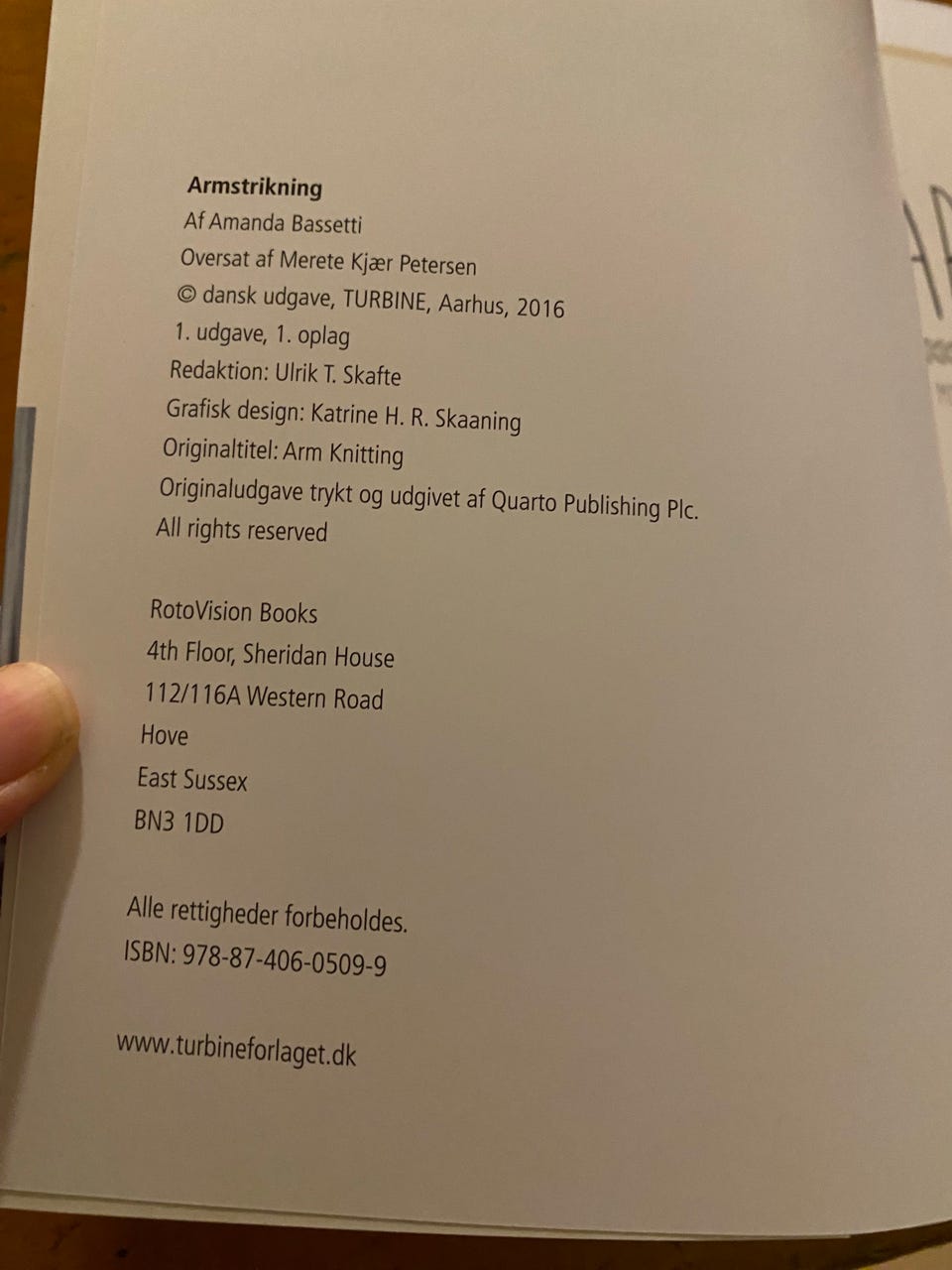 Armstrikning
Af Amanda Bassetti
Oversat af Merete Kjær Petersen
© dansk udgave, TURBINE, Aarhus, 2016
1. udgave, 1. oplag
Redaktion: Ulrik T. Skafte
Grafisk design: Katrine H. R. Skaaning
Originaltitel: Arm Knitting
Originaludgave trykt og udgivet af Quarto Publishing Plc.
All rights reserved

RotoVision Books
4th Floor, Sheridan House
112/116A Western Road
Hove
East Sussex
BN3 1DD

Alle rettigheder forbeholdes.
ISBN: 978-87-406-0509-9

www.turbineforlaget.dk